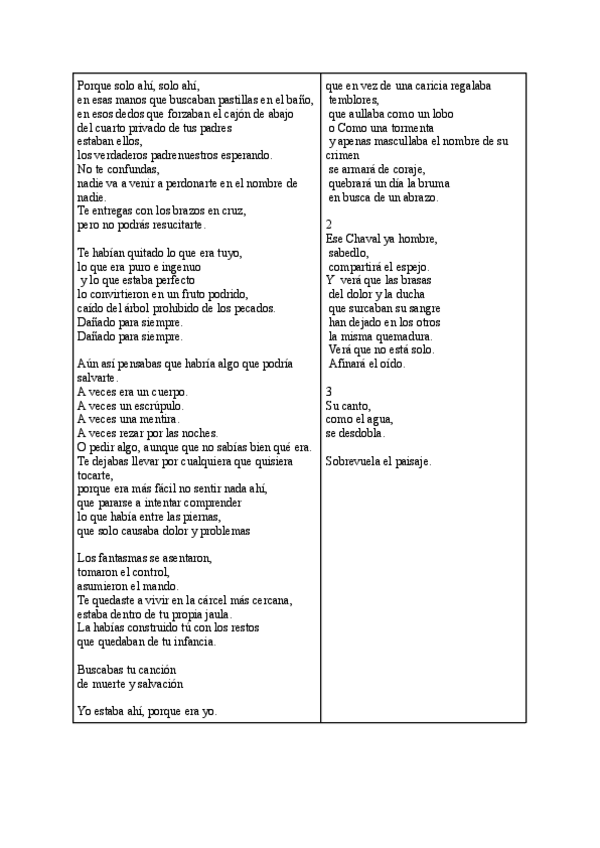 Porque solo ahí, solo ahí,
en esas manos que buscaban pastillas en el baño,
en esos dedos que forzaban el cajón de abajo
del cuarto privado de tus padres
estaban ellos,
los verdaderos padrenuestros esperando.
No te confundas,
nadie va a venir a perdonarte en el nombre de nadie.
Te entregas con los brazos en cruz,
pero no podrás resucitarte.

Te habían quitado lo que era tuyo,
lo que era puro e ingenuo
y lo que estaba perfecto
lo convirtieron en un fruto podrido,
caído del árbol prohibido de los pecados.
Dañado para siempre.
Dañado para siempre.

Aún así pensabas que habría algo que podría salvarte.
A veces era un cuerpo.
A veces un escrúpulo.
A veces una mentira.
A veces rezar por las noches.
O pedir algo, aunque que no sabías bien qué era.
Te dejabas llevar por cualquiera que quisiera tocarte,
porque era más fácil no sentir nada ahí,
que pararse a intentar comprender
lo que había entre las piernas,
que solo causaba dolor y problemas

Los fantasmas se asentaron,
tomaron el control,
asumieron el mando.
Te quedaste a vivir en la cárcel más cercana,
estaba dentro de tu propia jaula.
La habías construido tú con los restos
que quedaban de tu infancia.

Buscabas tu canción
de muerte y salvación

Yo estaba ahí, porque era yo.

que en vez de una caricia regalaba
temblores,
que aullaba como un lobo
o Como una tormenta
y apenas mascullaba el nombre de su crimen
se armará de coraje,
quebrará un día la bruma
en busca de un abrazo.

2
Ese Chaval ya hombre,
sabedlo,
compartirá el espejo.
Y verá que las brasas
del dolor y la ducha
que surcaban su sangre
han dejado en los otros
la misma quemadura.
Verá que no está solo.
Afinará el oído.

3
Su canto,
como el agua,
se desdobla.

Sobrevuela el paisaje.